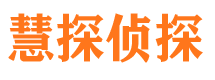 慧探侦探